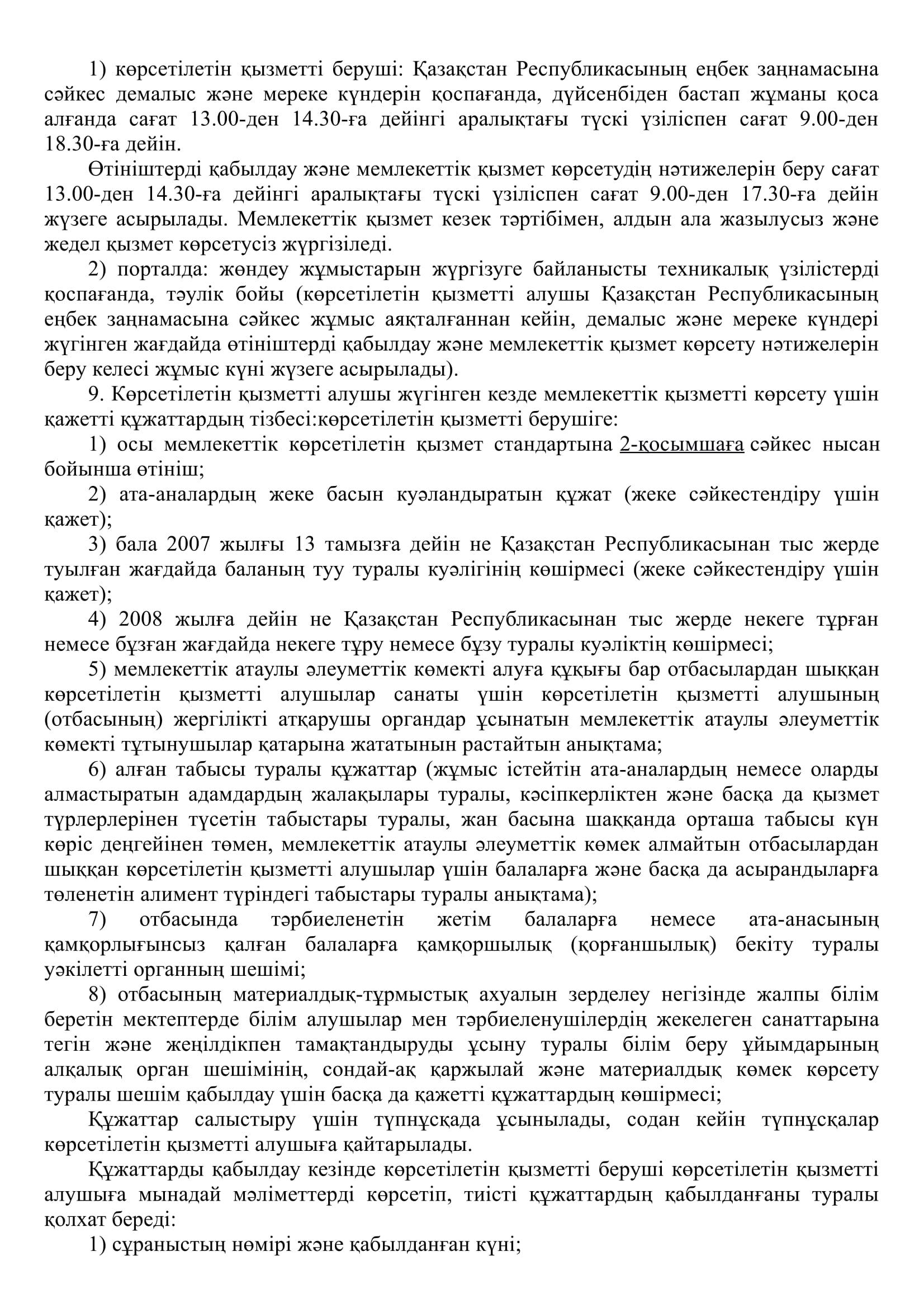 1) көрсетілетін қызметті беруші: Қазақстан Республикасының еңбек заңнамасына сәйкес демалыс және мереке күндерін қоспағанда, дүйсенбіден бастап жұманы қоса алғанда сағат 13.00-ден 14.30-ға дейінгі аралықтағы түскі үзіліспен сағат 9.00-ден 18.30-ға дейін.

Өтініштерді қабылдау және мемлекеттік қызмет көрсетудің нәтижелерін беру сағат 13.00-ден 14.30-ға дейінгі аралықтағы түскі үзіліспен сағат 9.00-ден 17.30-ға дейін жүзеге асырылады. Мемлекеттік қызмет кезек тәртібімен, алдын ала жазылусыз және жедел қызмет көрсетусіз жүргізіледі.

2) порталда: жөндеу жұмыстарын жүргізуге байланысты техникалық үзілістерді қоспағанда, тәулік бойы (көрсетілетін қызметті алушы Қазақстан Республикасының еңбек заңнамасына сәйкес жұмыс аяқталғаннан кейін, демалыс және мереке күндері жүгінген жағдайда өтініштерді қабылдау және мемлекеттік қызмет көрсету нәтижелерін беру келесі жұмыс күні жүзеге асырылады).

9. Көрсетілетін қызметті алушы жүгінген кезде мемлекеттік қызметті көрсету үшін қажетті құжаттардың тізбесі:көрсетілетін қызметті берушіге:

1) осы мемлекеттік көрсетілетін қызмет стандартына 2-қосымшаға сәйкес нысан бойынша өтініш;

2) ата-аналардың жеке басын куәландыратын құжат (жеке сәйкестендіру үшін қажет);

3) бала 2007 жылғы 13 тамызға дейін не Қазақстан Республикасынан тыс жерде туылған жағдайда баланың туу туралы куәлігінің көшірмесі (жеке сәйкестендіру үшін қажет);

4) 2008 жылға дейін не Қазақстан Республикасынан тыс жерде некеге тұрған немесе бұзған жағдайда некеге тұру немесе бұзу туралы куәліктің көшірмесі;

5) мемлекеттік атаулы әлеуметтік көмекті алуға құқығы бар отбасылардан шыққан көрсетілетін қызметті алушылар санаты үшін көрсетілетін қызметті алушының (отбасының) жергілікті атқарушы органдар ұсынатын мемлекеттік атаулы әлеуметтік көмекті тұтынушылар қатарына жататынын растайтын анықтама;

6) алған табысы туралы құжаттар (жұмыс істейтін ата-аналардың немесе оларды алмастыратын адамдардың жалақылары туралы, кәсіпкерліктен және басқа да қызмет түрлерлерінен түсетін табыстары туралы, жан басына шаққанда орташа табысы күн көріс деңгейінен төмен, мемлекеттік атаулы әлеуметтік көмек алмайтын отбасылардан шыққан көрсетілетін қызметті алушылар үшін балаларға және басқа да асырандыларға төленетін алимент түріндегі табыстары туралы анықтама);

7) отбасында тәрбиеленетін жетім балаларға немесе ата-анасының қамқорлығынсыз қалған балаларға қамқоршылық (қорғаншылық) бекіту туралы уәкілетті органның шешімі;

8) отбасының материалдық-тұрмыстық ахуалын зерделеу негізінде жалпы білім беретін мектептерде білім алушылар мен тәрбиеленушілердің жекелеген санаттарына тегін және жеңілдікпен тамақтандыруды ұсыну туралы білім беру ұйымдарының алқалық орган шешімінің, сондай-ақ қаржылай және материалдық көмек көрсету туралы шешім қабылдау үшін басқа да қажетті құжаттардың көшірмесі;

Құжаттар салыстыру үшін түпнұсқада ұсынылады, содан кейін түпнұсқалар көрсетілетін қызметті алушыға қайтарылады.

Құжаттарды қабылдау кезінде көрсетілетін қызметті беруші көрсетілетін қызметті алушыға мынадай мәліметтерді көрсетіп, тиісті құжаттардың қабылданғаны туралы қолхат береді:

1) сұраныстың нөмірі және қабылданған күні;